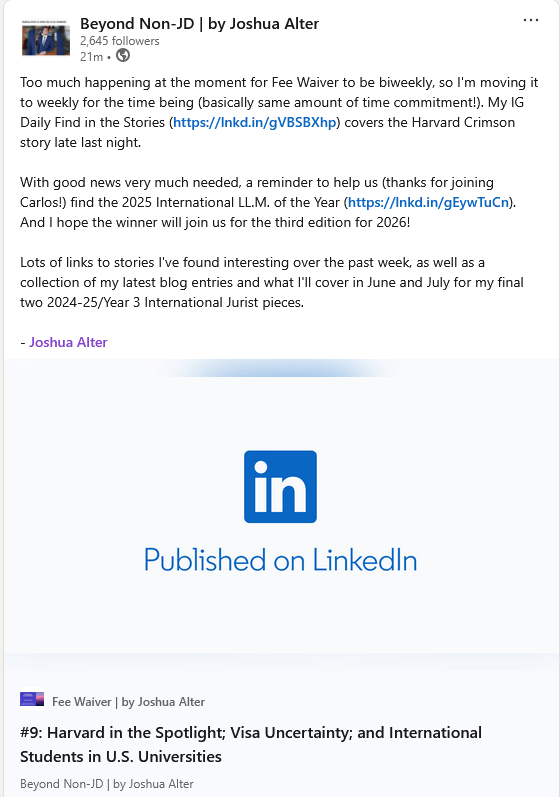 Beyond Non-JD | by Joshua Alter
2,645 followers
21m •

...

Too much happening at the moment for Fee Waiver to be biweekly, so I'm moving it to weekly for the time being (basically same amount of time commitment!). My IG Daily Find in the Stories (https://lnkd.in/gVBSBXhp) covers the Harvard Crimson story late last night.

With good news very much needed, a reminder to help us (thanks for joining Carlos!) find the 2025 International LL.M. of the Year (https://lnkd.in/gEywTuCn). And I hope the winner will join us for the third edition for 2026!

Lots of links to stories I've found interesting over the past week, as well as a collection of my latest blog entries and what I'll cover in June and July for my final two 2024-25/Year 3 International Jurist pieces.

- Joshua Alter

in

Published on LinkedIn

Fee Waiver | by Joshua Alter

#9: Harvard in the Spotlight; Visa Uncertainty; and International Students in U.S. Universities

Beyond Non-JD | by Joshua Alter